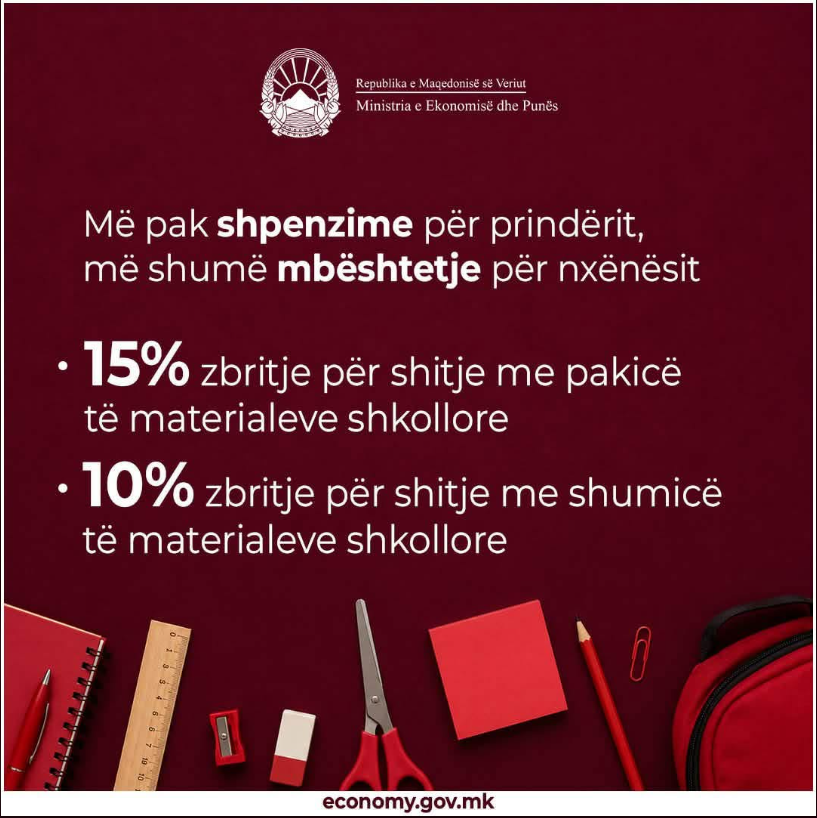 Republika e Maqedonisë së Veriut
Ministria e Ekonomisë dhe Punës

Më pak shpenzime për prindërit,
më shumë mbështetje për nxënësit

• 15% zbritje për shitje me pakicë të materialeve shkollore
• 10% zbritje për shitje me shumicë të materialeve shkollore

economy.gov.mk